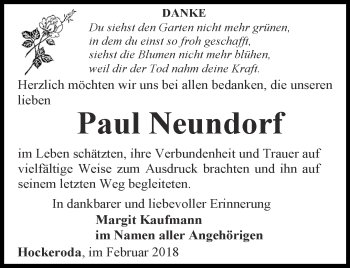 DANKE

Du siehst den Garten nicht mehr grünen,
in dem du einst so froh geschafft,
siehst die Blumen nicht mehr blühen,
weil dir der Tod nahm deine Kraft.

Herzlich möchten wir uns bei allen bedanken, die unseren lieben

Paul Neundorf

im Leben schätzten, ihre Verbundenheit und Trauer auf vielfältige Weise zum Ausdruck brachten und ihn auf seinem letzten Weg begleiteten.

In dankbarer und liebevoller Erinnerung
Margit Kaufmann
im Namen aller Angehörigen

Hockeroda, im Februar 2018